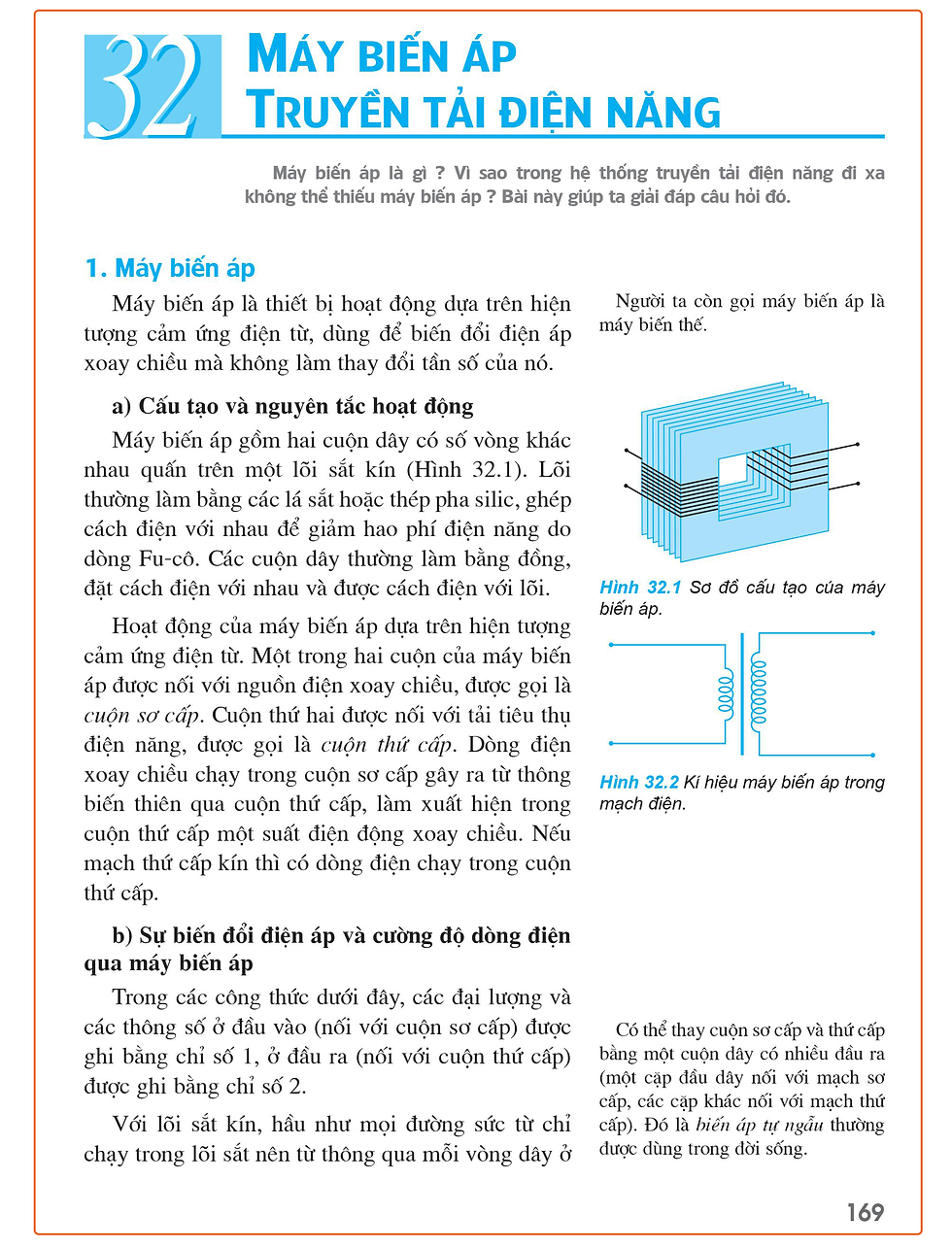 32

MÁY BIẾN ÁP
TRUYỀN TẢI ĐIỆN NĂNG

Máy biến áp là gì ? Vì sao trong hệ thống truyền tải điện năng đi xa không thể thiếu máy biến áp ? Bài này giúp ta giải đáp câu hỏi đó.

1. Máy biến áp

Máy biến áp là thiết bị hoạt động dựa trên hiện tượng cảm ứng điện từ, dùng để biến đổi điện áp xoay chiều mà không làm thay đổi tần số của nó.

a) Cấu tạo và nguyên tắc hoạt động

Máy biến áp gồm hai cuộn dây có số vòng khác nhau quấn trên một lõi sắt kín (Hình 32.1). Lõi thường làm bằng các lá sắt hoặc thép pha silic, ghép cách điện với nhau để giảm hao phí điện năng do dòng Fu-cô. Các cuộn dây thường làm bằng đồng, đặt cách điện với nhau và được cách điện với lõi.

Hoạt động của máy biến áp dựa trên hiện tượng cảm ứng điện từ. Một trong hai cuộn của máy biến áp được nối với nguồn điện xoay chiều, được gọi là cuộn sơ cấp. Cuộn thứ hai được nối với tải tiêu thụ điện năng, được gọi là cuộn thứ cấp. Dòng điện xoay chiều chạy trong cuộn sơ cấp gây ra từ thông biến thiên qua cuộn thứ cấp, làm xuất hiện trong cuộn thứ cấp một suất điện động xoay chiều. Nếu mạch thứ cấp kín thì có dòng điện chạy trong cuộn thứ cấp.

b) Sự biến đổi điện áp và cường độ dòng điện qua máy biến áp

Trong các công thức dưới đây, các đại lượng và các thông số ở đầu vào (nối với cuộn sơ cấp) được ghi bằng chỉ số 1, ở đầu ra (nối với cuộn thứ cấp) được ghi bằng chỉ số 2.

Với lõi sắt kín, hầu như mọi đường sức từ chỉ chạy trong lõi sắt nên từ thông qua mỗi vòng dây ở

Người ta còn gọi máy biến áp là máy biến thế.

Hình 32.1 Sơ đồ cấu tạo của máy biến áp.

Hình 32.2 Kí hiệu máy biến áp trong mạch điện.

Có thể thay cuộn sơ cấp và thứ cấp bằng một cuộn dây có nhiều đầu ra (một cặp đầu dây nối với mạch sơ cấp, các cặp khác nối với mạch thứ cấp). Đó là biến áp tự ngẫu thường được dùng trong đời sống.

169